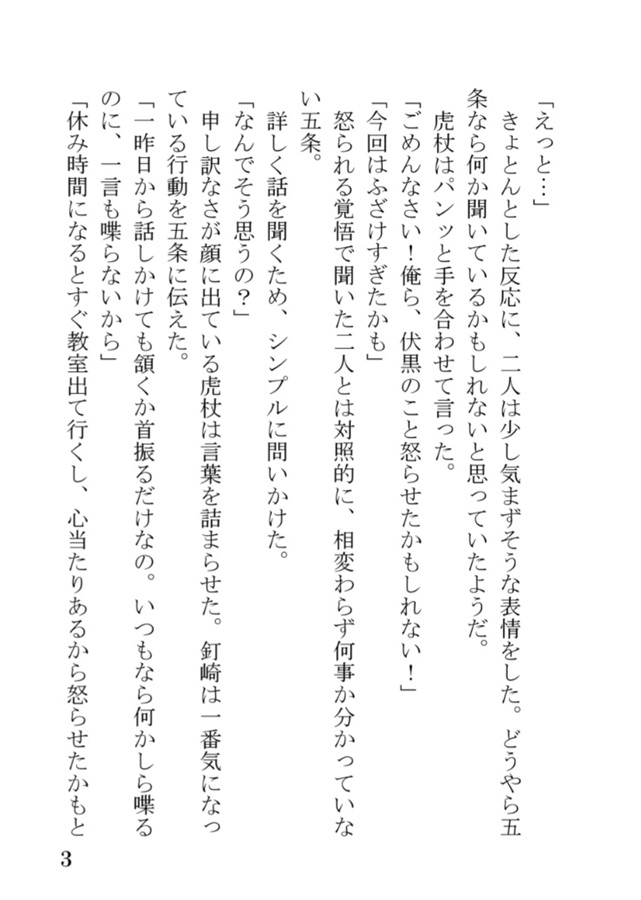 「えっと…」
きょとんとした反応に、二人は少し気まずそうな表情をした。どうやら五条なら何か聞いているかもしれないと思っていたようだ。
虎杖はパンッと手を合わせて言った。
「ごめんなさい！俺ら、伏黒のこと怒らせたかもしれない！」
「今回はふざけすぎたかも」
怒られる覚悟で聞いた二人とは対照的に、相変わらず何事か分かっていない五条。
詳しく話を聞くため、シンプルに問いかけた。
「なんでそう思うの？」
申し訳なさが顔に出ている虎杖は言葉を詰まらせた。釘崎は一番気になっている行動を五条に伝えた。
「一昨日から話しかけても頷くか首振るだけなの。いつもなら何かしら喋るのに、一言も喋らないから」
「休み時間になるとすぐ教室出て行くし、心当たりあるから怒らせたかもと

3